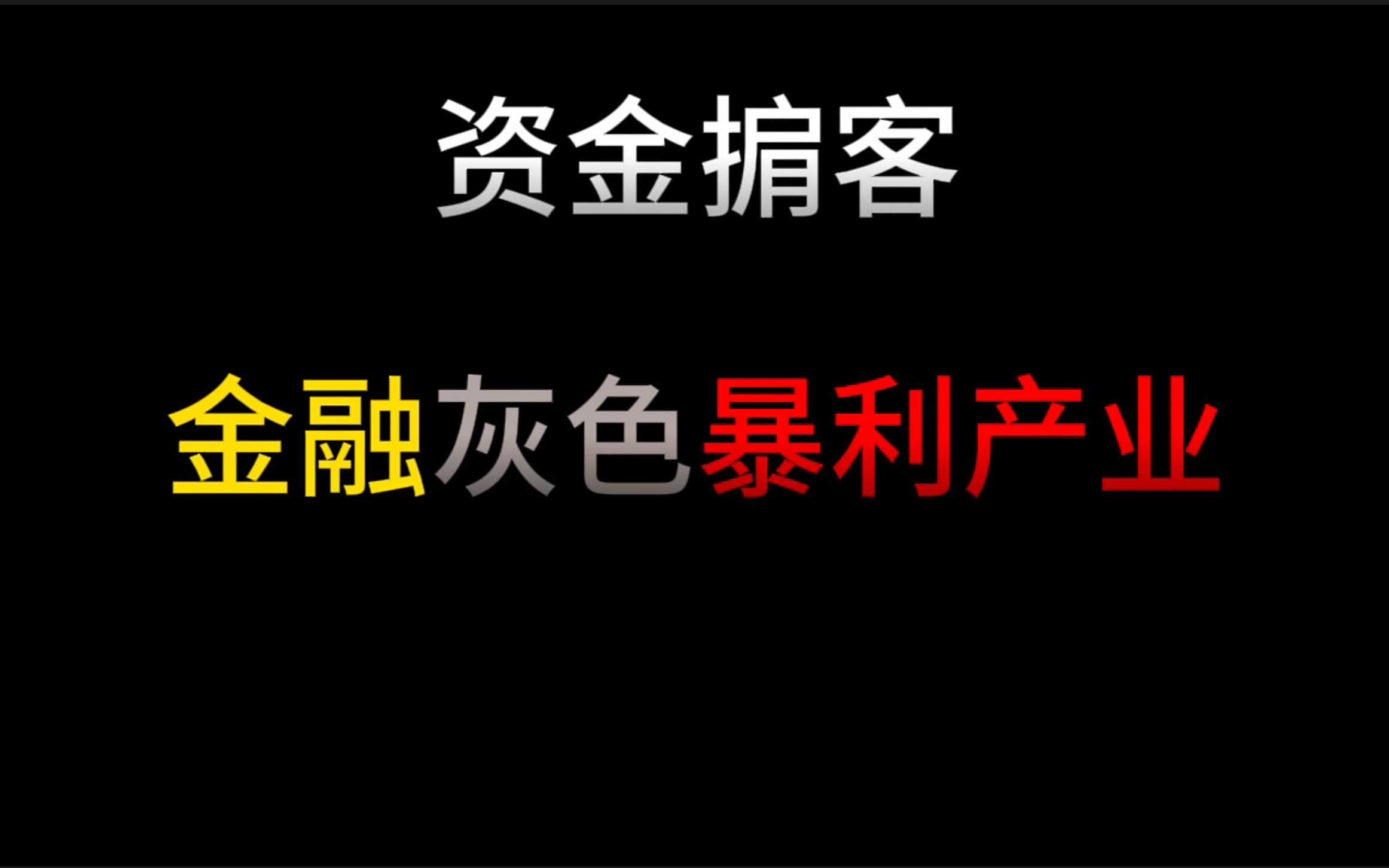 资金掮客

金融灰色暴利产业